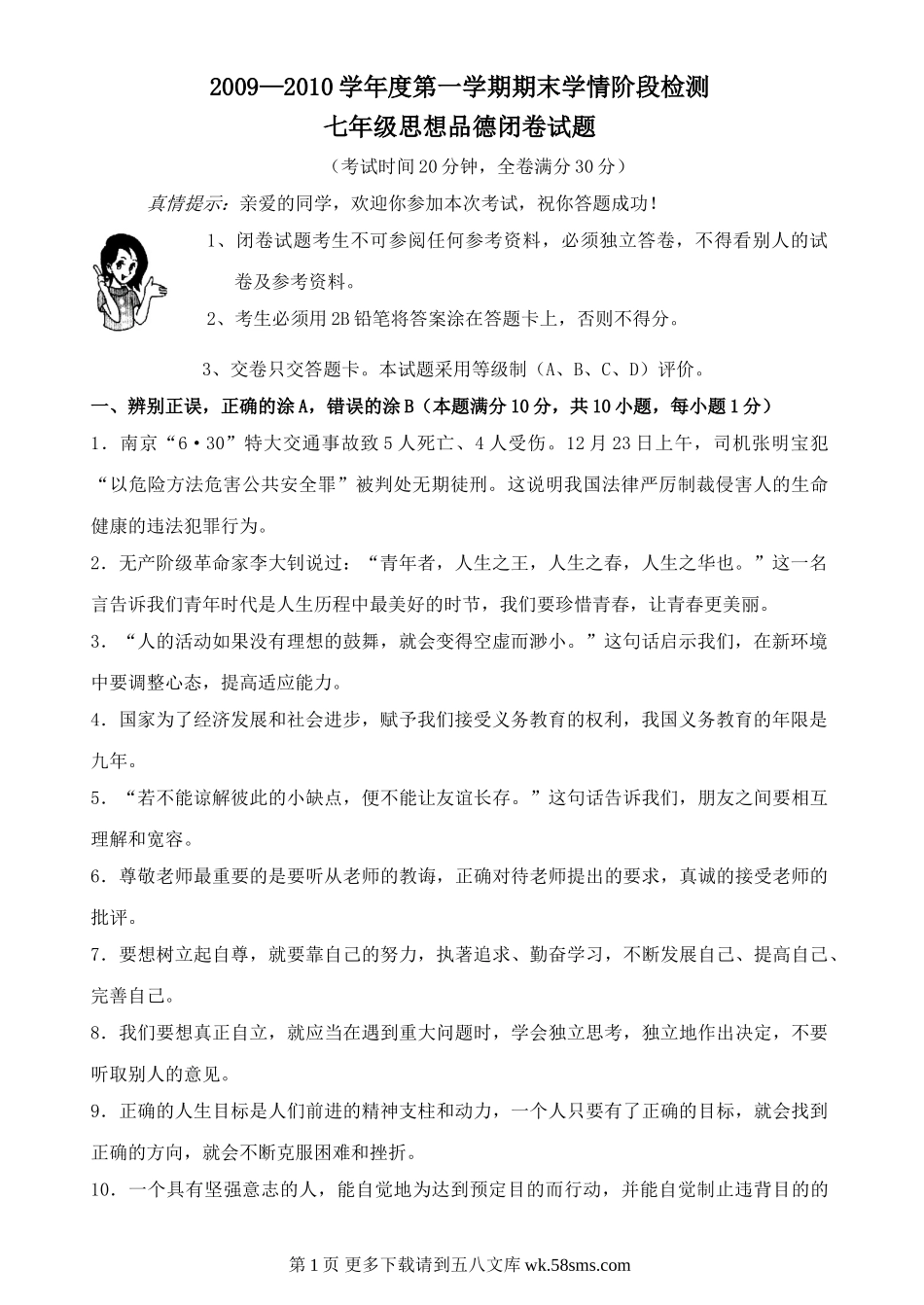 2009—2010学年度第一学期期末学情阶段检测
七年级思想品德闭卷试题
（考试时间20分钟，全卷满分30分）

真情提示：亲爱的同学，欢迎你参加本次考试，祝你答题成功！

1、闭卷试题考生不可参阅任何参考资料，必须独立答卷，不得看别人的试卷及参考资料。

2、考生必须用2B铅笔将答案涂在答题卡上，否则不得分。

3、交卷只交答题卡。本试题采用等级制（A、B、C、D）评价。

一、辨别正误，正确的涂A，错误的涂B（本题满分10分，共10小题，每小题1分）

1．南京“6·30”特大交通事故致5人死亡、4人受伤。12月23日上午，司机张明宝犯“以危险方法危害公共安全罪”被判处无期徒刑。这说明我国法律严厉制裁侵害人的生命健康的违法犯罪行为。

2．无产阶级革命家李大钊说过：“青年者，人生之王，人生之春，人生之华也。”这一名言告诉我们青年时代是人生历程中最美好的时节，我们要珍惜青春，让青春更美丽。

3．“人的活动如果没有理想的鼓舞，就会变得空虚而渺小。”这句话启示我们，在新环境中要调整心态，提高适应能力。

4．国家为了经济发展和社会进步，赋予我们接受义务教育的权利，我国义务教育的年限是九年。

5．“若不能谅解彼此的小缺点，便不能让友谊长存。”这句话告诉我们，朋友之间要相互理解和宽容。

6．尊敬老师最重要的是要听从老师的教诲，正确对待老师提出的要求，真诚的接受老师的批评。

7．要想树立起自尊，就要靠自己的努力，执著追求、勤奋学习，不断发展自己、提高自己、完善自己。

8．我们要想真正自立，就应当在遇到重大问题时，学会独立思考，独立地作出决定，不要听取别人的意见。

9．正确的人生目标是人们前进的精神支柱和动力，一个人只要有了正确的目标，就会找到正确的方向，就会不断克服困难和挫折。

10．一个具有坚强意志的人，能自觉地为达到预定目的而行动，并能自觉制止违背目的的

第1页 更多下载请到五八文库 wk.58sms.com